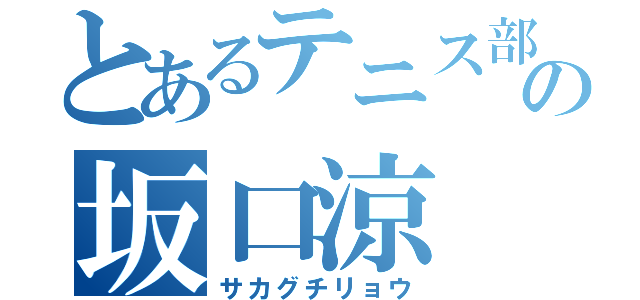 とあるテニス部の
坂口涼
サカグチリョウ